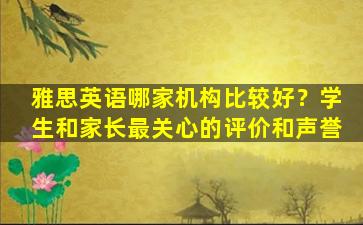 雅思英语哪家机构比较好？学生和家长最关心的评价和声誉